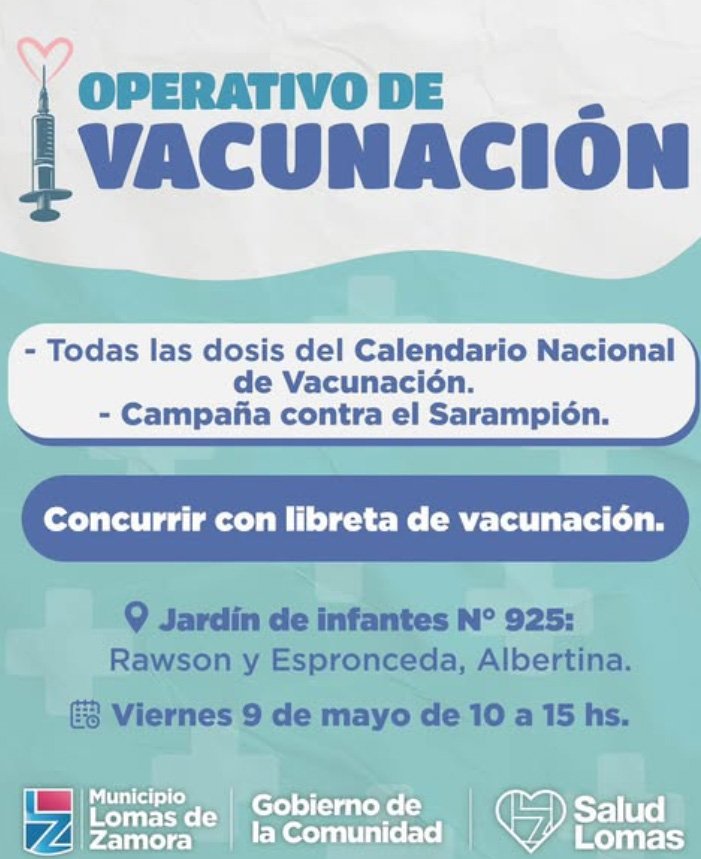 OPERATIVO DE
VACUNACIÓN

- Todas las dosis del Calendario Nacional de Vacunación.
- Campaña contra el Sarampión.

Concurrir con libreta de vacunación.

Jardín de infantes N° 925:
Rawson y Espronceda, Albertina.

Viernes 9 de mayo de 10 a 15 hs.

Municipio
Lomas de
Zamora

Gobierno de
la Comunidad

Salud
Lomas